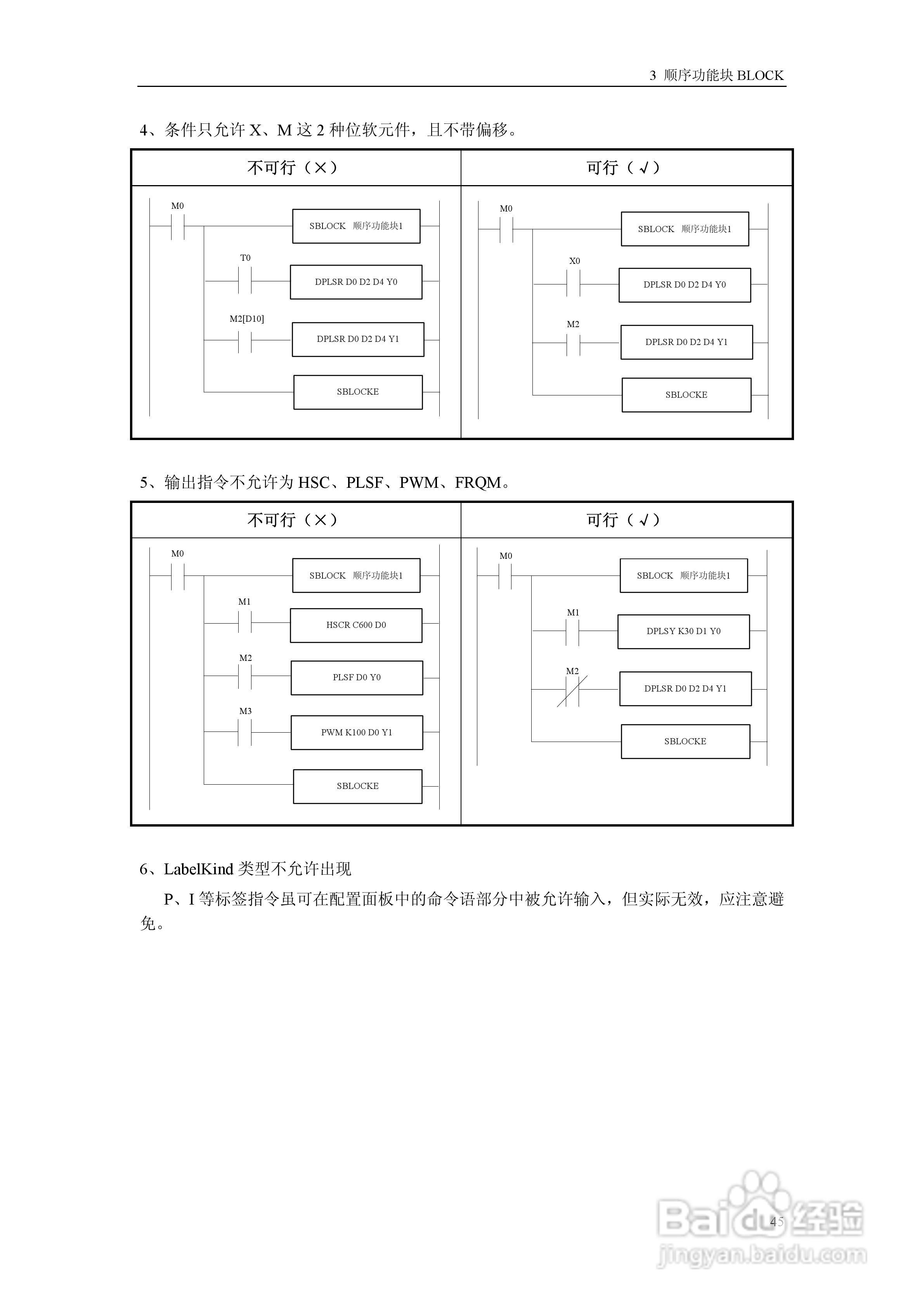 3 顺序功能块 BLOCK

4、条件只允许 X、M 这 2 种位软元件，且不带偏移。

| 不可行（×） | 可行（√） |
|---|---|
| M0 SBLOCK 顺序功能块1 T0 DPLSR D0 D2 D4 Y0 M2[D10] DPLSR D0 D2 D4 Y1 SBLOCKE | M0 SBLOCK 顺序功能块1 X0 DPLSR D0 D2 D4 Y0 M2 DPLSR D0 D2 D4 Y1 SBLOCKE |

5、输出指令不允许为 HSC、PLSF、PWM、FRQM。

| 不可行（×） | 可行（√） |
|---|---|
| M0 SBLOCK 顺序功能块1 M1 HSCR C600 D0 M2 PLSF D0 Y0 M3 PWM K100 D0 Y1 SBLOCKE | M0 SBLOCK 顺序功能块1 M1 DPLSY K30 D1 Y0 M2 DPLSR D0 D2 D4 Y1 SBLOCKE |

6、LabelKind 类型不允许出现

P、I 等标签指令虽可在配置面板中的命令语部分中被允许输入，但实际无效，应注意避免。

45

Baidu 经验
jingyan.baidu.com